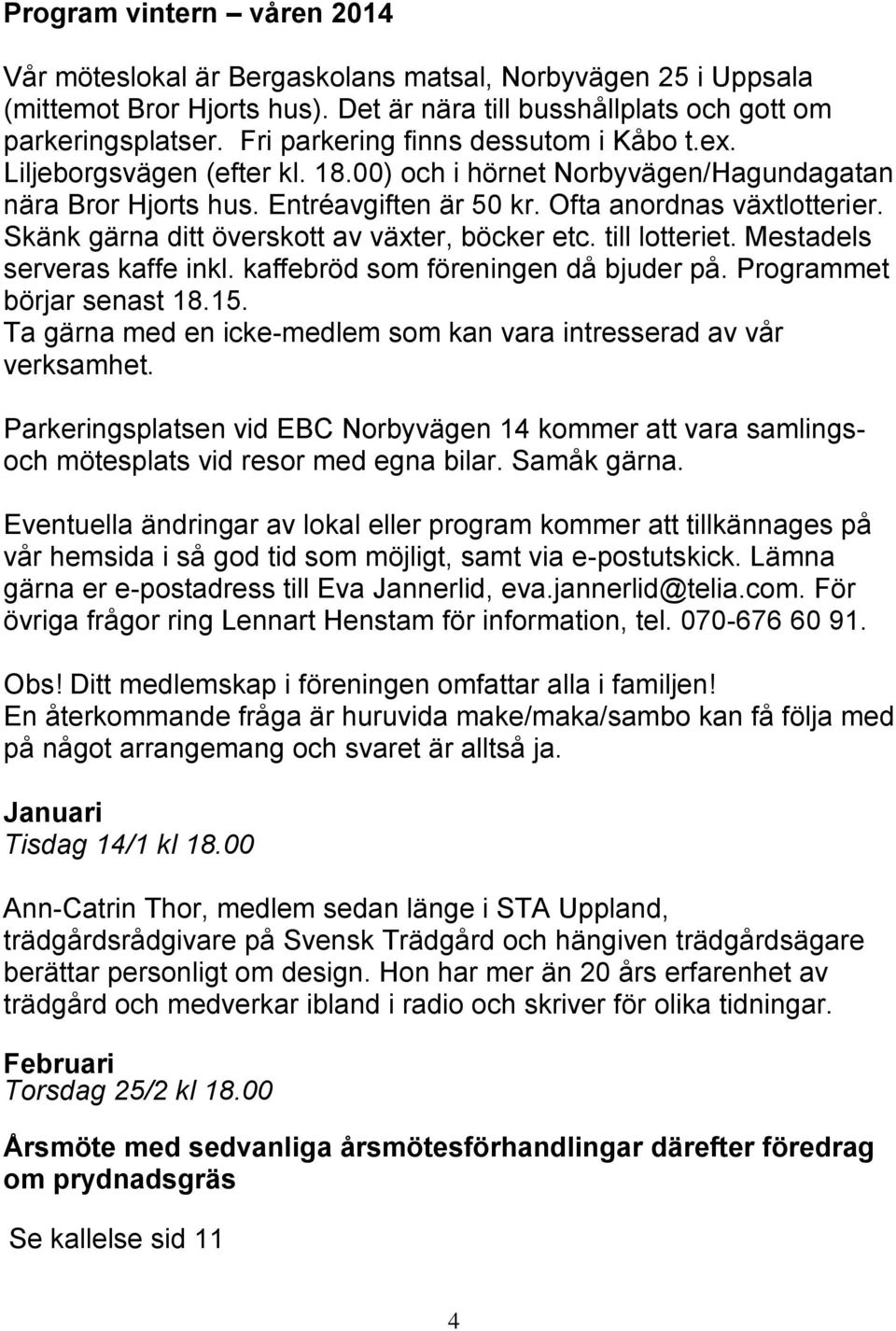 Program vintern – våren 2014

Vår möteslokal är Bergaskolans matsal, Norbyvägen 25 i Uppsala (mittemot Bror Hjorts hus). Det är nära till busshållplats och gott om parkeringsplatser. Fri parkering finns dessutom i Kåbo t.ex. Liljeborgsvägen (efter kl. 18.00) och i hörnet Norbyvägen/Hagundagatan nära Bror Hjorts hus. Entréavgiften är 50 kr. Ofta anordnas växtlotterier. Skänk gärna ditt överskott av växter, böcker etc. till lotteriet. Mestadels serveras kaffe inkl. kaffebröd som föreningen då bjuder på. Programmet börjar senast 18.15.
Ta gärna med en icke-medlem som kan vara intresserad av vår verksamhet.

Parkeringsplatsen vid EBC Norbyvägen 14 kommer att vara samlings- och mötesplats vid resor med egna bilar. Samåk gärna.

Eventuella ändringar av lokal eller program kommer att tillkännages på vår hemsida i så god tid som möjligt, samt via e-postutskick. Lämna gärna er e-postadress till Eva Jannerlid, eva.jannerlid@telia.com. För övriga frågor ring Lennart Henstam för information, tel. 070-676 60 91.

Obs! Ditt medlemskap i föreningen omfattar alla i familjen!
En återkommande fråga är huruvida make/maka/sambo kan få följa med på något arrangemang och svaret är alltså ja.

Januari
Tisdag 14/1 kl 18.00

Ann-Catrin Thor, medlem sedan länge i STA Uppland, trädgårdsrådgivare på Svensk Trädgård och hängiven trädgårdsägare berättar personligt om design. Hon har mer än 20 års erfarenhet av trädgård och medverkar ibland i radio och skriver för olika tidningar.

Februari
Torsdag 25/2 kl 18.00

Årsmöte med sedvanliga årsmötesförhandlingar därefter föredrag om prydnadsgräs

Se kallelse sid 11

4